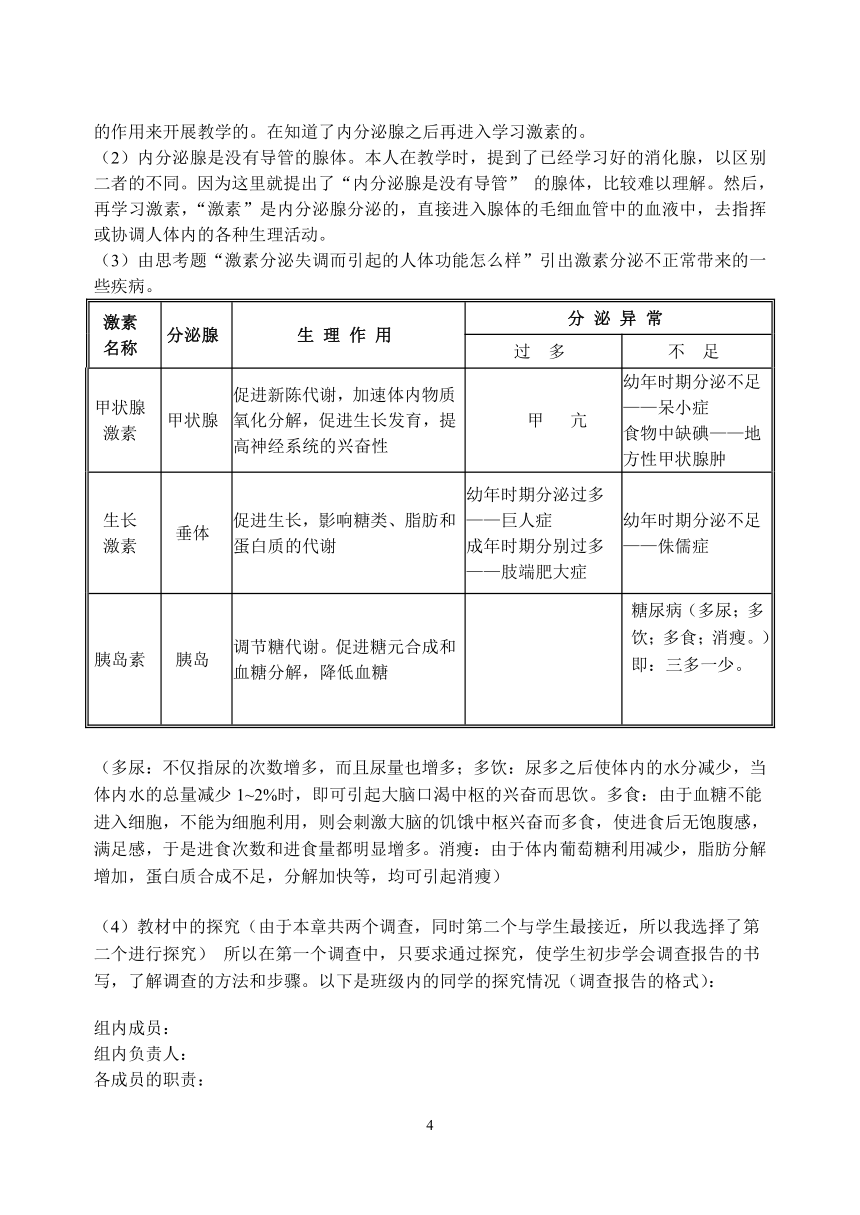 的作用来开展教学的。在知道了内分泌腺之后再进入学习激素的。
（2）内分泌腺是没有导管的腺体。本人在教学时，提到了已经学习好的消化腺，以区别二者的不同。因为这里就提出了“内分泌腺是没有导管” 的腺体，比较难以理解。然后，再学习激素，“激素”是内分泌腺分泌的，直接进入腺体的毛细血管中的血液中，去指挥或协调人体内的各种生理活动。
（3）由思考题“激素分泌失调而引起的人体功能怎么样”引出激素分泌不正常带来的一些疾病。

| 激素名称 | 分泌腺 | 生 理 作 用 | 分 泌 异 常 过 多 | 分 泌 异 常 不 足 |
|---|---|---|---|---|
| 甲状腺激素 | 甲状腺 | 促进新陈代谢，加速体内物质氧化分解，促进生长发育，提高神经系统的兴奋性 | 甲 亢 | 幼年时期分泌不足——呆小症 食物中缺碘——地方性甲状腺肿 |
| 生长激素 | 垂体 | 促进生长，影响糖类、脂肪和蛋白质的代谢 | 幼年时期分泌过多——巨人症 成年时期分别过多——肢端肥大症 | 幼年时期分泌不足——侏儒症 |
| 胰岛素 | 胰岛 | 调节糖代谢。促进糖元合成和血糖分解，降低血糖 | | 糖尿病（多尿；多饮；多食；消瘦。）即：三多一少。 |

（多尿：不仅指尿的次数增多，而且尿量也增多；多饮：尿多之后使体内的水分减少，当体内水的总量减少 1~2%时，即可引起大脑口渴中枢的兴奋而思饮。多食：由于血糖不能进入细胞，不能为细胞利用，则会刺激大脑的饥饿中枢兴奋而多食，使进食后无饱腹感，满足感，于是进食次数和进食量都明显增多。消瘦：由于体内葡萄糖利用减少，脂肪分解增加，蛋白质合成不足，分解加快等，均可引起消瘦）

（4）教材中的探究（由于本章共两个调查，同时第二个与学生最接近，所以我选择了第二个进行探究） 所以在第一个调查中，只要求通过探究，使学生初步学会调查报告的书写，了解调查的方法和步骤。以下是班级内的同学的探究情况（调查报告的格式）：

组内成员：
组内负责人：
各成员的职责：

4